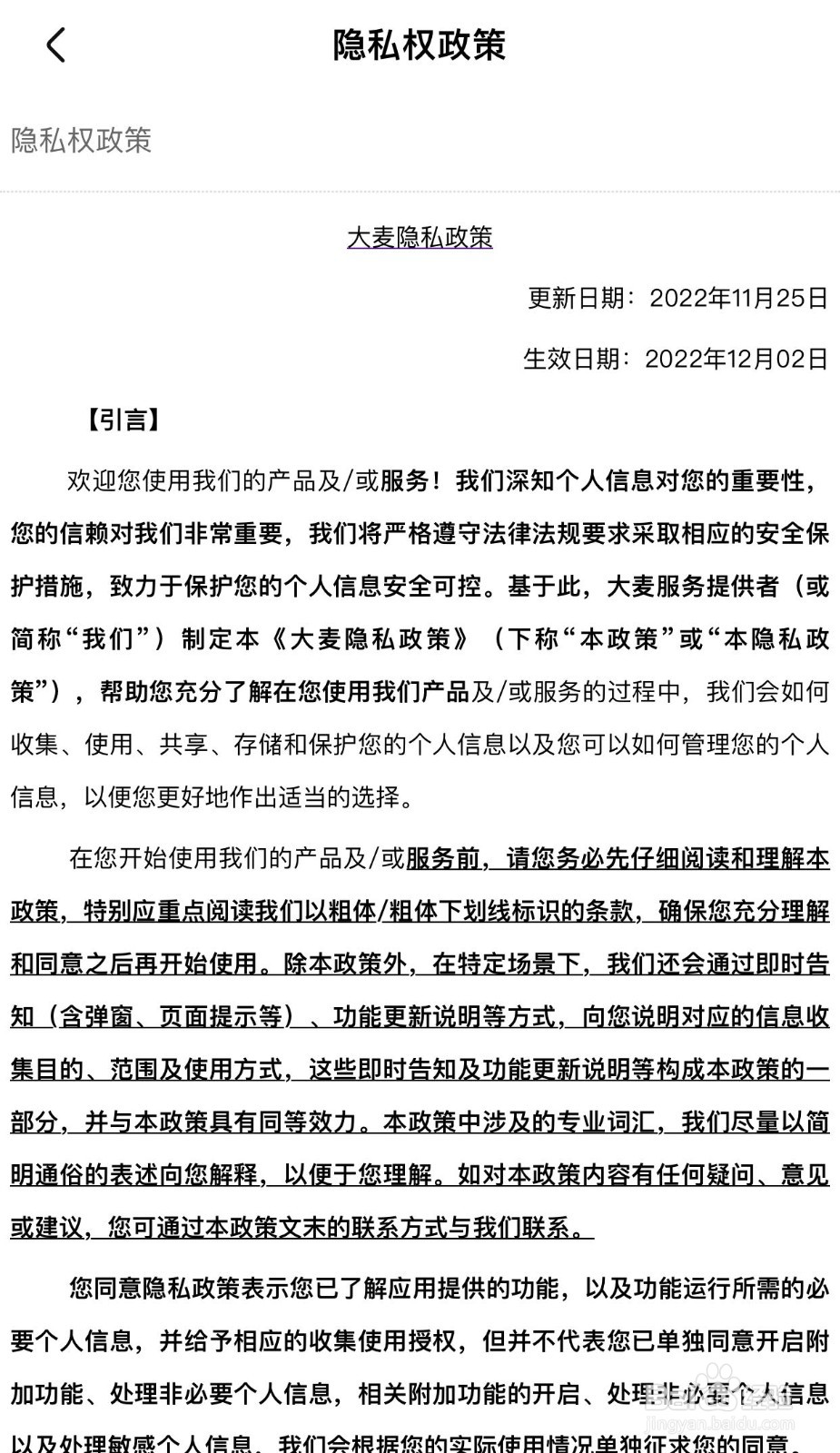 隐私权政策

隐私权政策

大麦隐私政策

更新日期：2022年11月25日

生效日期：2022年12月02日

【引言】

欢迎您使用我们的产品及/或服务！我们深知个人信息对您的重要性，您的信赖对我们非常重要，我们将严格遵守法律法规要求采取相应的安全保护措施，致力于保护您的个人信息安全可控。基于此，大麦服务提供者（或简称“我们”）制定本《大麦隐私政策》（下称“本政策”或“本隐私政策”），帮助您充分了解在您使用我们产品及/或服务的过程中，我们会如何收集、使用、共享、存储和保护您的个人信息以及您可以如何管理您的个人信息，以便您更好地作出适当的选择。

在您开始使用我们的产品及/或服务前，请您务必先仔细阅读和理解本政策，特别应重点阅读我们以粗体/粗体下划线标识的条款，确保您充分理解和同意之后再开始使用。除本政策外，在特定场景下，我们还会通过即时告知（含弹窗、页面提示等）、功能更新说明等方式，向您说明对应的信息收集目的、范围及使用方式，这些即时告知及功能更新说明等构成本政策的一部分，并与本政策具有同等效力。本政策中涉及的专业词汇，我们尽量以简明通俗的表述向您解释，以便于您理解。如对本政策内容有任何疑问、意见或建议，您可通过本政策文末的联系方式与我们联系。

您同意隐私政策表示您已了解应用提供的功能，以及功能运行所需的必要个人信息，并给予相应的收集使用授权，但并不代表您已单独同意开启附加功能、处理非必要个人信息，相关附加功能的开启、处理非必要个人信息以及处理敏感个人信息，我们会根据您的实际使用情况单独征求您的同意。

jingyan.baidu.com